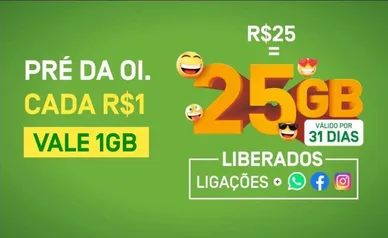 PRÉ DA OI.
CADA R$1
VALE 1GB

R$25
=
25GB
VÁLIDO POR
31 DIAS

LIBERADOS
LIGAÇÕES +